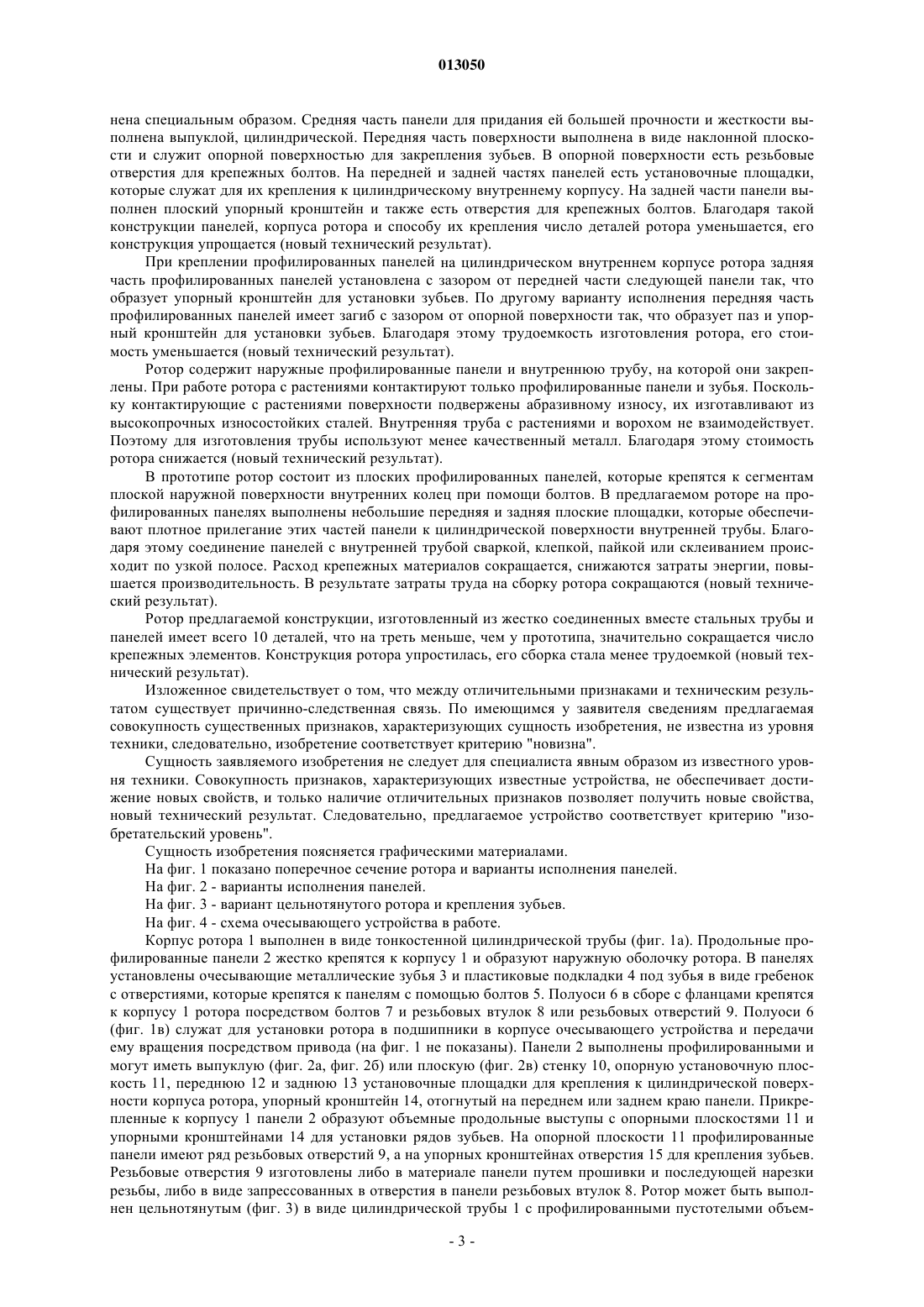 013050

нена специальным образом. Средняя часть панели для придания ей большей прочности и жесткости выполнена выпуклой, цилиндрической. Передняя часть поверхности выполнена в виде наклонной плоскости и служит опорной поверхностью для закрепления зубьев. В опорной поверхности есть резьбовые отверстия для крепежных болтов. На передней и задней частях панелей есть установочные площадки, которые служат для их крепления к цилиндрическому внутреннему корпусу. На задней части панели выполнен плоский упорный кронштейн и также есть отверстия для крепежных болтов. Благодаря такой конструкции панелей, корпуса ротора и способу их крепления число деталей ротора уменьшается, его конструкция упрощается (новый технический результат).

При креплении профилированных панелей на цилиндрическом внутреннем корпусе ротора задняя часть профилированных панелей установлена с зазором от передней части следующей панели так, что образует упорный кронштейн для установки зубьев. По другому варианту исполнения передняя часть профилированных панелей имеет загиб с зазором от опорной поверхности так, что образует паз и упорный кронштейн для установки зубьев. Благодаря этому трудоемкость изготовления ротора, его стоимость уменьшается (новый технический результат).

Ротор содержит наружные профилированные панели и внутреннюю трубу, на которой они закреплены. При работе ротора с растениями контактируют только профилированные панели и зубья. Поскольку контактирующие с растениями поверхности подвержены абразивному износу, их изготавливают из высокопрочных износостойких сталей. Внутренняя труба с растениями и ворохом не взаимодействует. Поэтому для изготовления трубы используют менее качественный металл. Благодаря этому стоимость ротора снижается (новый технический результат).

В прототипе ротор состоит из плоских профилированных панелей, которые крепятся к сегментам плоской наружной поверхности внутренних колец при помощи болтов. В предлагаемом роторе на профилированных панелях выполнены небольшие передняя и задняя плоские площадки, которые обеспечивают плотное прилегание этих частей панели к цилиндрической поверхности внутренней трубы. Благодаря этому соединение панелей с внутренней трубой сваркой, клепкой, пайкой или склеиванием происходит по узкой полосе. Расход крепежных материалов сокращается, снижаются затраты энергии, повышается производительность. В результате затраты труда на сборку ротора сокращаются (новый технический результат).

Ротор предлагаемой конструкции, изготовленный из жестко соединенных вместе стальных трубы и панелей имеет всего 10 деталей, что на треть меньше, чем у прототипа, значительно сокращается число крепежных элементов. Конструкция ротора упростилась, его сборка стала менее трудоемкой (новый технический результат).

Изложенное свидетельствует о том, что между отличительными признаками и техническим результатом существует причинно-следственная связь. По имеющимся у заявителя сведениям предлагаемая совокупность существенных признаков, характеризующих сущность изобретения, не известна из уровня техники, следовательно, изобретение соответствует критерию "новизна".

Сущность заявляемого изобретения не следует для специалиста явным образом из известного уровня техники. Совокупность признаков, характеризующих известные устройства, не обеспечивает достижение новых свойств, и только наличие отличительных признаков позволяет получить новые свойства, новый технический результат. Следовательно, предлагаемое устройство соответствует критерию "изобретательский уровень".

Сущность изобретения поясняется графическими материалами.

На фиг. 1 показано поперечное сечение ротора и варианты исполнения панелей.

На фиг. 2 - варианты исполнения панелей.

На фиг. 3 - вариант цельнотянутого ротора и крепления зубьев.

На фиг. 4 - схема очесывающего устройства в работе.

Корпус ротора 1 выполнен в виде тонкостенной цилиндрической трубы (фиг. 1а). Продольные профилированные панели 2 жестко крепятся к корпусу 1 и образуют наружную оболочку ротора. В панелях установлены очесывающие металлические зубья 3 и пластиковые подкладки 4 под зубья в виде гребенок с отверстиями, которые крепятся к панелям с помощью болтов 5. Полуоси 6 в сборе с фланцами крепятся к корпусу 1 ротора посредством болтов 7 и резьбовых втулок 8 или резьбовых отверстий 9. Полуоси 6 (фиг. 1в) служат для установки ротора в подшипники в корпусе очесывающего устройства и передачи ему вращения посредством привода (на фиг. 1 не показаны). Панели 2 выполнены профилированными и могут иметь выпуклую (фиг. 2а, фиг. 2б) или плоскую (фиг. 2в) стенку 10, опорную установочную плоскость 11, переднюю 12 и заднюю 13 установочные площадки для крепления к цилиндрической поверхности корпуса ротора, упорный кронштейн 14, отогнутый на переднем или заднем краю панели. Прикрепленные к корпусу 1 панели 2 образуют объемные продольные выступы с опорными плоскостями 11 и упорными кронштейнами 14 для установки рядов зубьев. На опорной плоскости 11 профилированные панели имеют ряд резьбовых отверстий 9, а на упорных кронштейнах отверстия 15 для крепления зубьев. Резьбовые отверстия 9 изготовлены либо в материале панели путем прошивки и последующей нарезки резьбы, либо в виде запрессованных в отверстия в панели резьбовых втулок 8. Ротор может быть выполнен цельнотянутым (фиг. 3) в виде цилиндрической трубы 1 с профилированными пустотелыми объем-

- 3 -